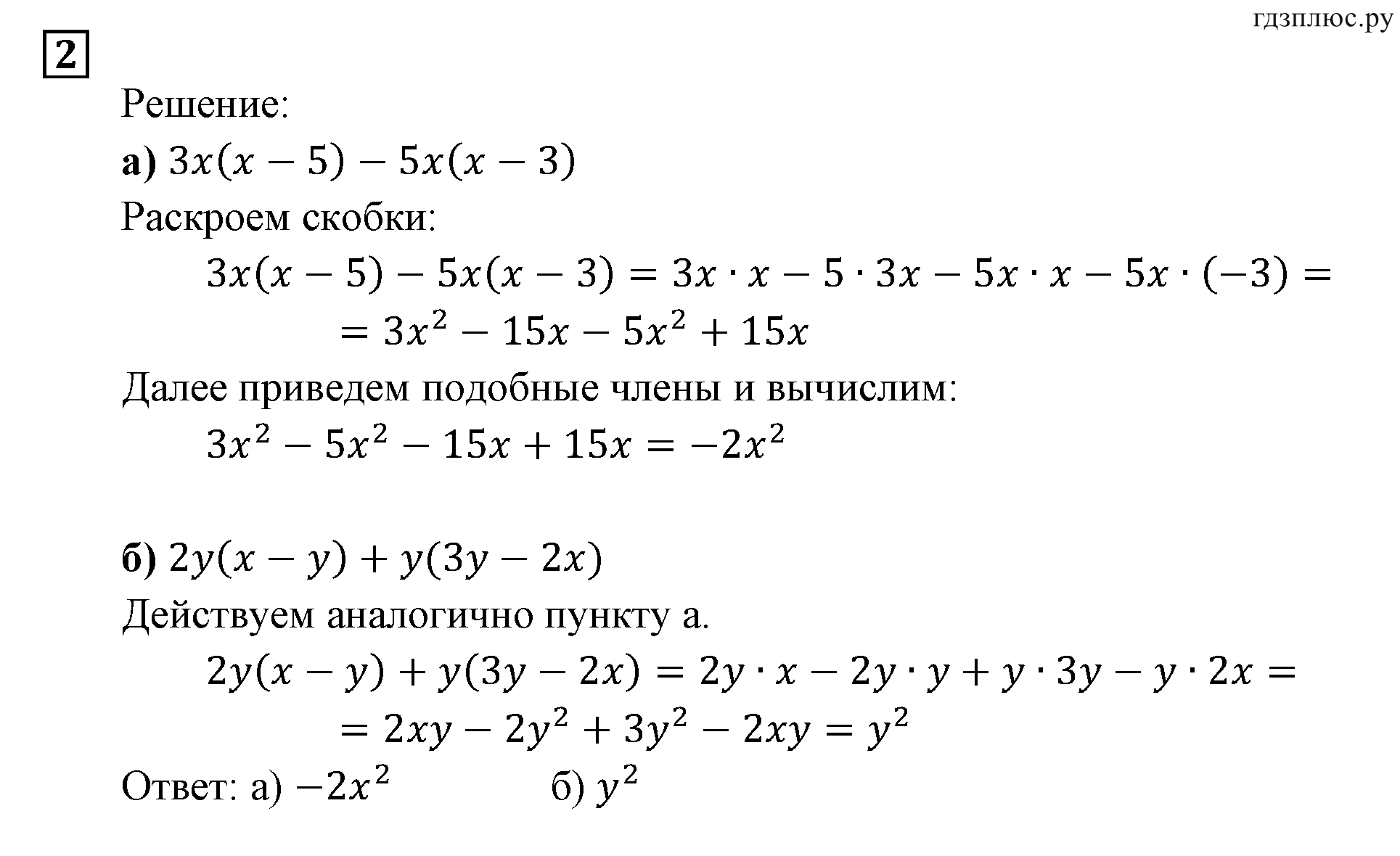 гдзплюс.ру

2

Решение:

а) $3x(x-5)-5x(x-3)$

Раскроем скобки:

$3x(x-5)-5x(x-3)=3x\cdot x-5\cdot 3x-5x\cdot x-5x\cdot(-3)=$
$=3x^2-15x-5x^2+15x$

Далее приведем подобные члены и вычислим:

$3x^2-5x^2-15x+15x=-2x^2$

б) $2y(x-y)+y(3y-2x)$

Действуем аналогично пункту а.

$2y(x-y)+y(3y-2x)=2y\cdot x-2y\cdot y+y\cdot 3y-y\cdot 2x=$
$=2xy-2y^2+3y^2-2xy=y^2$

Ответ: а) $-2x^2$ б) $y^2$